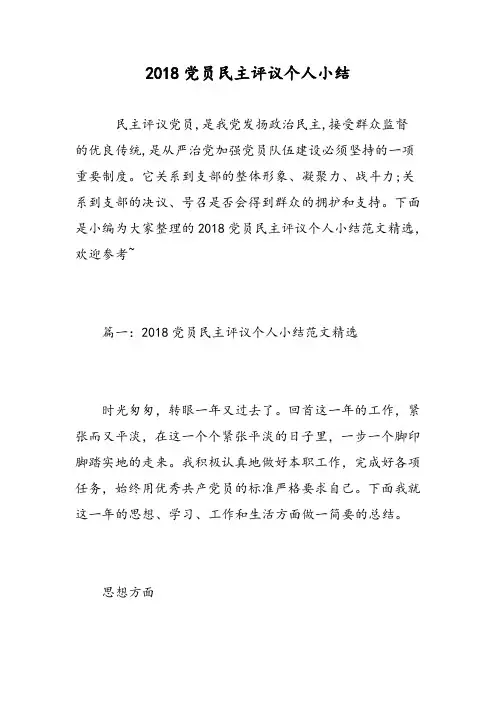 2018 党员民主评议个人小结

民主评议党员，是我党发扬政治民主，接受群众监督的优良传统，是从严治党加强党员队伍建设必须坚持的一项重要制度。它关系到支部的整体形象、凝聚力、战斗力；关系到支部的决议、号召是否会得到群众的拥护和支持。下面是小编为大家整理的 2018 党员民主评议个人小结范文精选，欢迎参考~

篇一：2018 党员民主评议个人小结范文精选

时光匆匆，转眼一年又过去了。回首这一年的工作，紧张而又平淡，在这一个个紧张平淡的日子里，一步一个脚印脚踏实地的走来。我积极认真地做好本职工作，完成好各项任务，始终用优秀共产党员的标准严格要求自己。下面我就这一年的思想、学习、工作和生活方面做一简要的总结。

思想方面